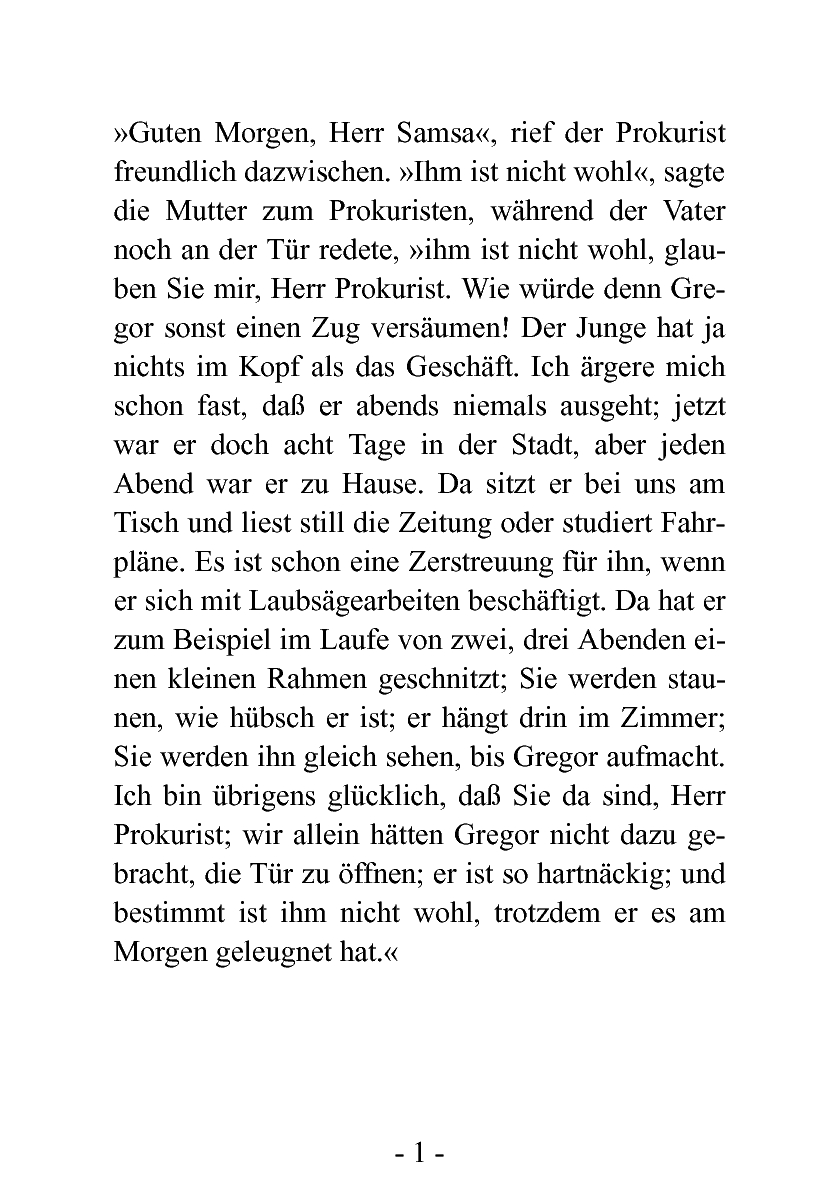 »Guten Morgen, Herr Samsa«, rief der Prokurist freundlich dazwischen. »Ihm ist nicht wohl«, sagte die Mutter zum Prokuristen, während der Vater noch an der Tür redete, »ihm ist nicht wohl, glauben Sie mir, Herr Prokurist. Wie würde denn Gregor sonst einen Zug versäumen! Der Junge hat ja nichts im Kopf als das Geschäft. Ich ärgere mich schon fast, daß er abends niemals ausgeht; jetzt war er doch acht Tage in der Stadt, aber jeden Abend war er zu Hause. Da sitzt er bei uns am Tisch und liest still die Zeitung oder studiert Fahrpläne. Es ist schon eine Zerstreuung für ihn, wenn er sich mit Laubsägearbeiten beschäftigt. Da hat er zum Beispiel im Laufe von zwei, drei Abenden einen kleinen Rahmen geschnitzt; Sie werden staunen, wie hübsch er ist; er hängt drin im Zimmer; Sie werden ihn gleich sehen, bis Gregor aufmacht. Ich bin übrigens glücklich, daß Sie da sind, Herr Prokurist; wir allein hätten Gregor nicht dazu gebracht, die Tür zu öffnen; er ist so hartnäckig; und bestimmt ist ihm nicht wohl, trotzdem er es am Morgen geleugnet hat.«

- 1 -